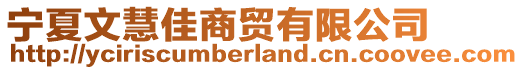 宁夏文慧佳商贸有限公司
http://yciriscumberland.cn.coovee.com